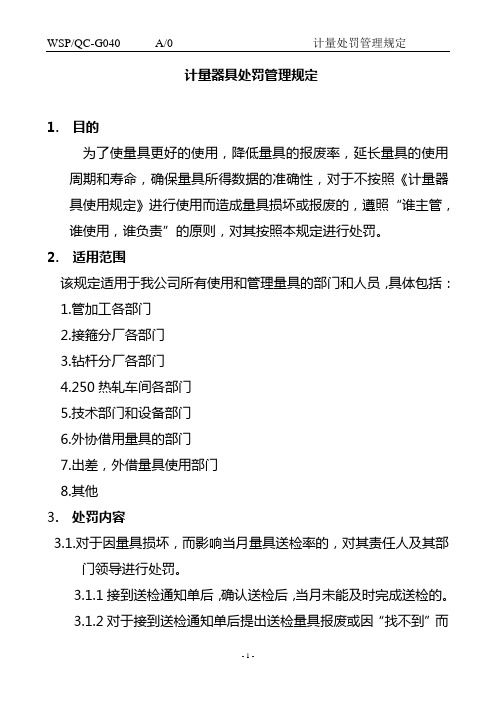 WSP/QC-G040 A/0 计量处罚管理规定

计量器具处罚管理规定

1. 目的

为了使量具更好的使用，降低量具的报废率，延长量具的使用周期和寿命，确保量具所得数据的准确性，对于不按照《计量器具使用规定》进行使用而造成量具损坏或报废的，遵照“谁主管，谁使用，谁负责”的原则，对其按照本规定进行处罚。

2. 适用范围

该规定适用于我公司所有使用和管理量具的部门和人员，具体包括：

1.管加工各部门

2.接箍分厂各部门

3.钻杆分厂各部门

4.250 热轧车间各部门

5.技术部门和设备部门

6.外协借用量具的部门

7.出差，外借量具使用部门

8.其他

3. 处罚内容

3.1.对于因量具损坏，而影响当月量具送检率的，对其责任人及其部门领导进行处罚。

3.1.1 接到送检通知单后，确认送检后，当月未能及时完成送检的。

3.1.2 对于接到送检通知单后提出送检量具报废或因“找不到”而

- 1 -